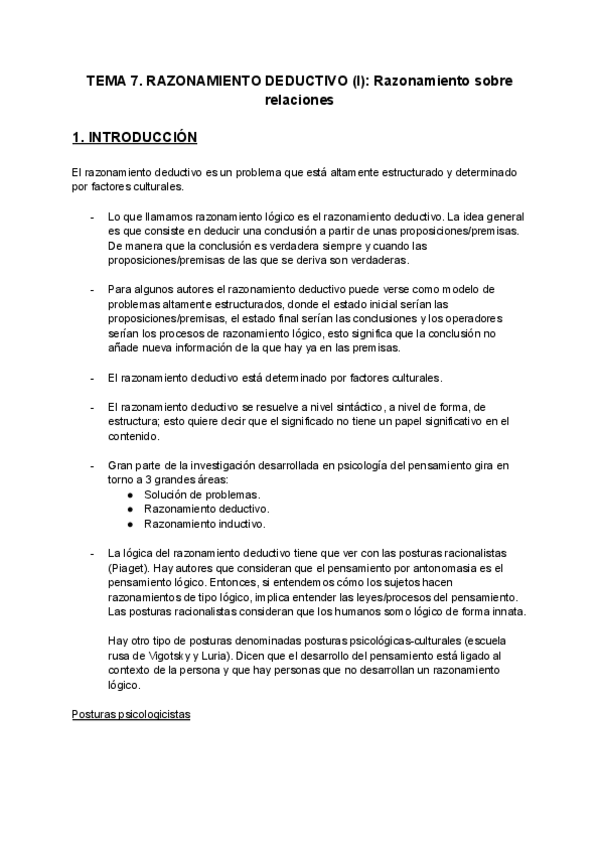 TEMA 7. RAZONAMIENTO DEDUCTIVO (I): Razonamiento sobre relaciones

1. INTRODUCCIÓN

El razonamiento deductivo es un problema que está altamente estructurado y determinado por factores culturales.

- Lo que llamamos razonamiento lógico es el razonamiento deductivo. La idea general es que consiste en deducir una conclusión a partir de unas proposiciones/premisas. De manera que la conclusión es verdadera siempre y cuando las proposiciones/premisas de las que se deriva son verdaderas.

- Para algunos autores el razonamiento deductivo puede verse como modelo de problemas altamente estructurados, donde el estado inicial serían las proposiciones/premisas, el estado final serían las conclusiones y los operadores serían los procesos de razonamiento lógico, esto significa que la conclusión no añade nueva información de la que hay ya en las premisas.

- El razonamiento deductivo está determinado por factores culturales.

- El razonamiento deductivo se resuelve a nivel sintáctico, a nivel de forma, de estructura; esto quiere decir que el significado no tiene un papel significativo en el contenido.

- Gran parte de la investigación desarrollada en psicología del pensamiento gira en torno a 3 grandes áreas:
  ● Solución de problemas.
  ● Razonamiento deductivo.
  ● Razonamiento inductivo.

- La lógica del razonamiento deductivo tiene que ver con las posturas racionalistas (Piaget). Hay autores que consideran que el pensamiento por antonomasia es el pensamiento lógico. Entonces, si entendemos cómo los sujetos hacen razonamientos de tipo lógico, implica entender las leyes/procesos del pensamiento. Las posturas racionalistas consideran que los humanos somo lógico de forma innata.

Hay otro tipo de posturas denominadas posturas psicológicas-culturales (escuela rusa de Vigotsky y Luria). Dicen que el desarrollo del pensamiento está ligado al contexto de la persona y que hay personas que no desarrollan un razonamiento lógico.

Posturas psicologicistas